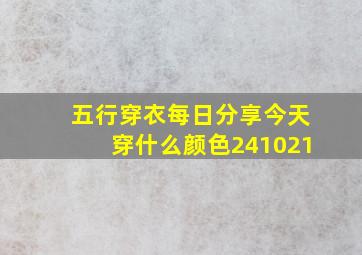 五行穿衣每日分享今天穿什么颜色241021